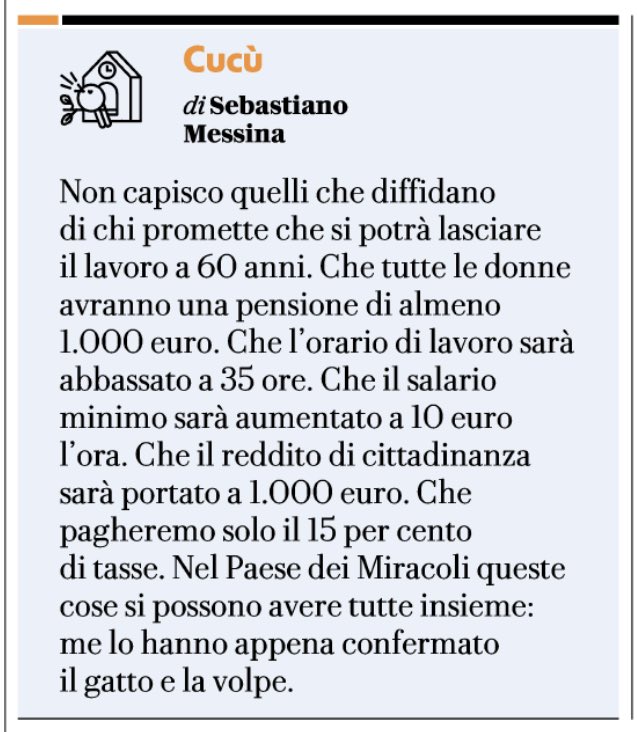 Cucù

di Sebastiano Messina

Non capisco quelli che diffidano di chi promette che si potrà lasciare il lavoro a 60 anni. Che tutte le donne avranno una pensione di almeno 1.000 euro. Che l'orario di lavoro sarà abbassato a 35 ore. Che il salario minimo sarà aumentato a 10 euro l'ora. Che il reddito di cittadinanza sarà portato a 1.000 euro. Che pagheremo solo il 15 per cento di tasse. Nel Paese dei Miracoli queste cose si possono avere tutte insieme: me lo hanno appena confermato il gatto e la volpe.